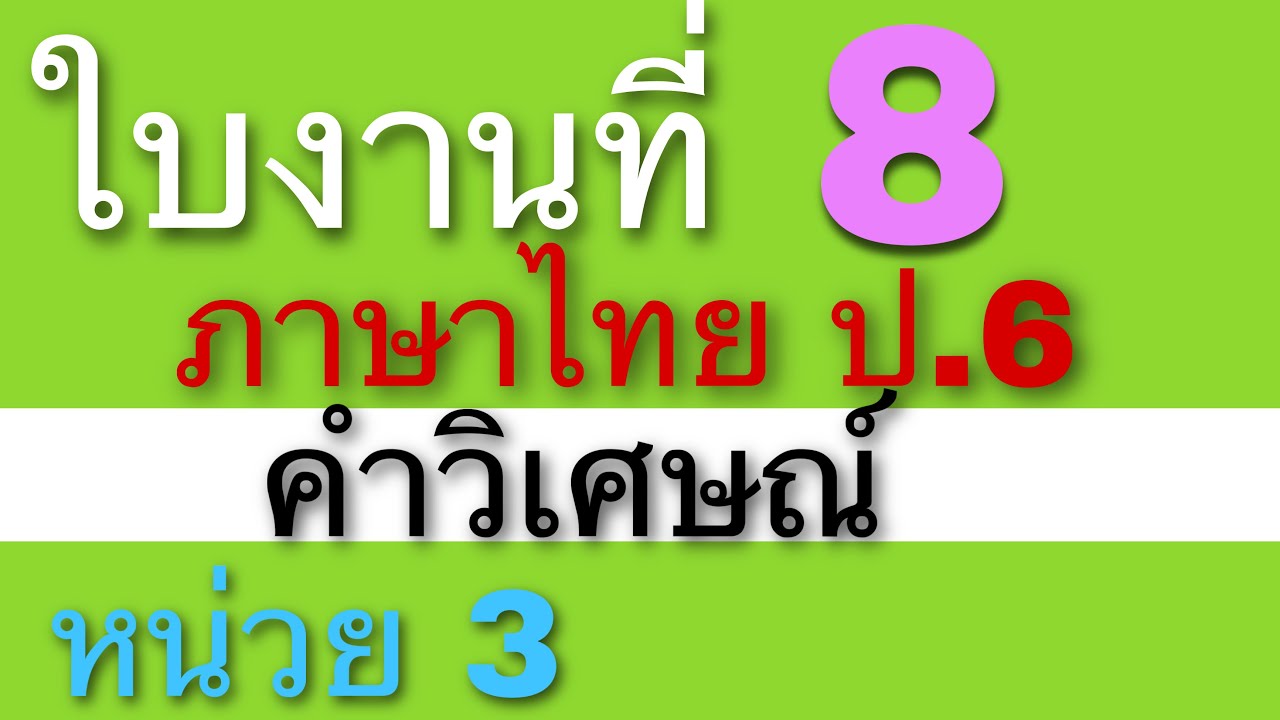 ใบงานที่ 8
ภาษาไทย ป.6
คำวิเศษณ์
หน่วย 3